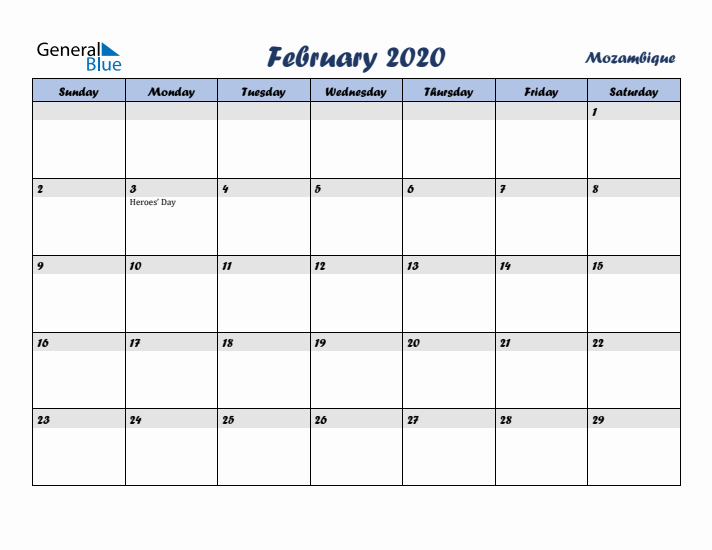 General Blue

February 2020

Mozambique

| Sunday | Monday | Tuesday | Wednesday | Thursday | Friday | Saturday |
|---|---|---|---|---|---|---|
| | | | | | | 1 |
| 2 | 3 Heroes' Day | 4 | 5 | 6 | 7 | 8 |
| 9 | 10 | 11 | 12 | 13 | 14 | 15 |
| 16 | 17 | 18 | 19 | 20 | 21 | 22 |
| 23 | 24 | 25 | 26 | 27 | 28 | 29 |